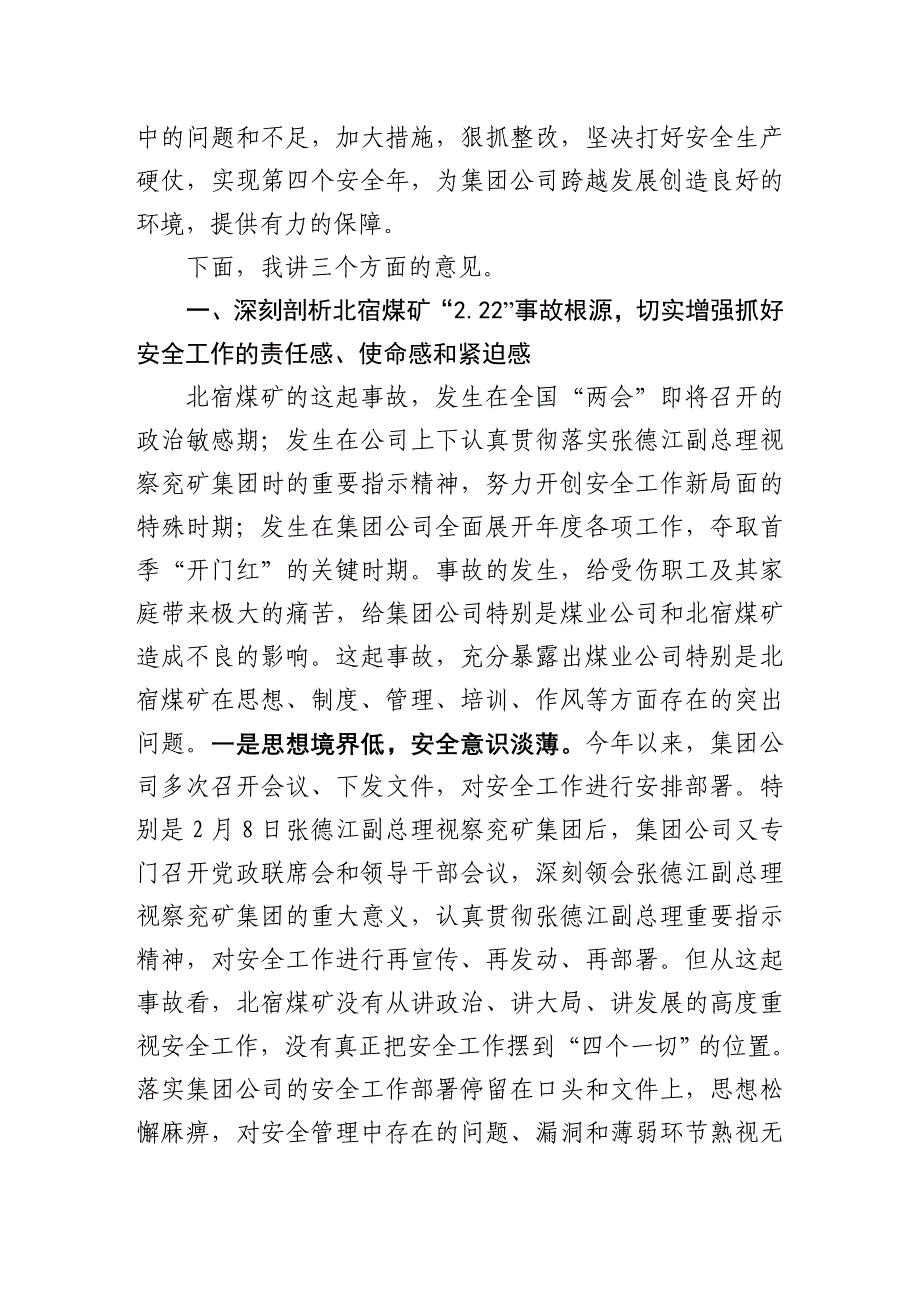 中的问题和不足，加大措施，狠抓整改，坚决打好安全生产硬仗，实现第四个安全年，为集团公司跨越发展创造良好的环境，提供有力的保障。

下面，我讲三个方面的意见。

一、深刻剖析北宿煤矿“2.22”事故根源，切实增强抓好安全工作的责任感、使命感和紧迫感

北宿煤矿的这起事故，发生在全国“两会”即将召开的政治敏感期；发生在公司上下认真贯彻落实张德江副总理视察兖矿集团时的重要指示精神，努力开创安全工作新局面的特殊时期；发生在集团公司全面展开年度各项工作，夺取首季“开门红”的关键时期。事故的发生，给受伤职工及其家庭带来极大的痛苦，给集团公司特别是煤业公司和北宿煤矿造成不良的影响。这起事故，充分暴露出煤业公司特别是北宿煤矿在思想、制度、管理、培训、作风等方面存在的突出问题。一是思想境界低，安全意识淡薄。今年以来，集团公司多次召开会议、下发文件，对安全工作进行安排部署。特别是2月8日张德江副总理视察兖矿集团后，集团公司又专门召开党政联席会和领导干部会议，深刻领会张德江副总理视察兖矿集团的重大意义，认真贯彻张德江副总理重要指示精神，对安全工作进行再宣传、再发动、再部署。但从这起事故看，北宿煤矿没有从讲政治、讲大局、讲发展的高度重视安全工作，没有真正把安全工作摆到“四个一切”的位置。落实集团公司的安全工作部署停留在口头和文件上，思想松懈麻痹，对安全管理中存在的问题、漏洞和薄弱环节熟视无